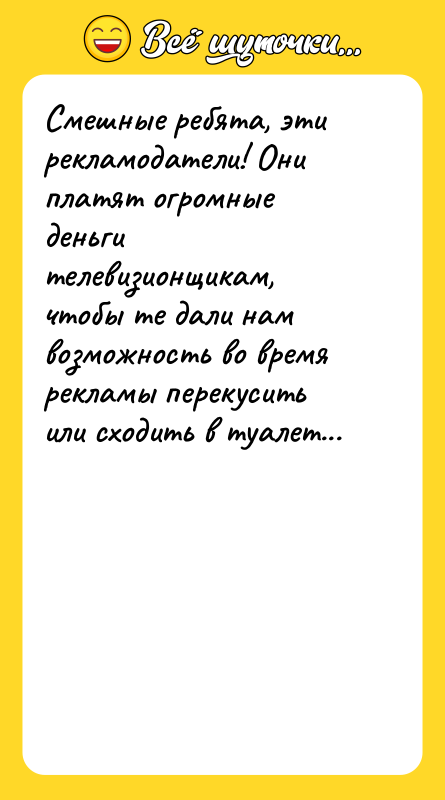 Всё шуточки...

Смешные ребята, эти рекламодатели! Они платят огромные деньги телевизионщикам, чтобы те дали нам возможность во время рекламы перекусить или сходить в туалет...